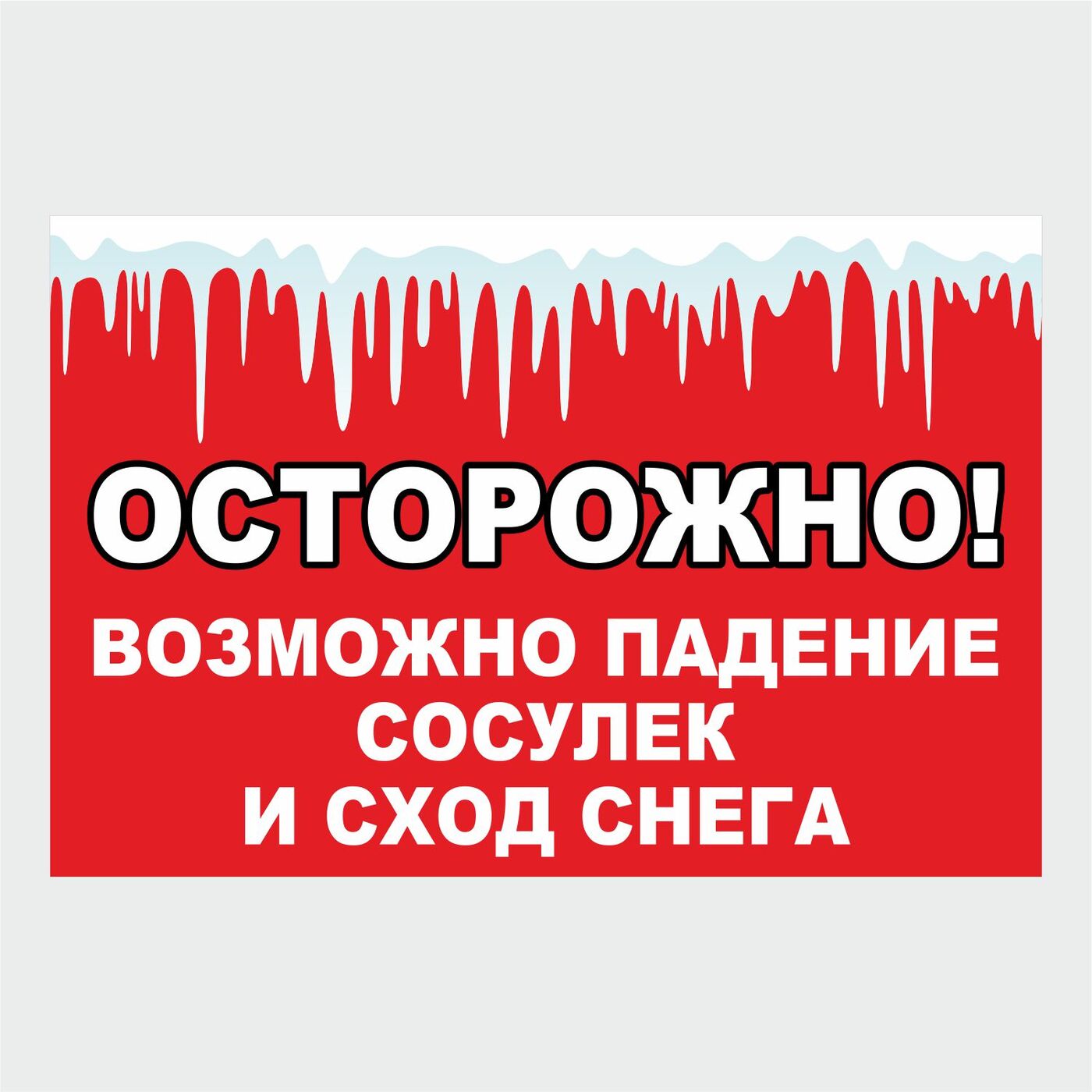 ОСТОРОЖНО!

ВОЗМОЖНО ПАДЕНИЕ
СОСУЛЕК
И СХОД СНЕГА